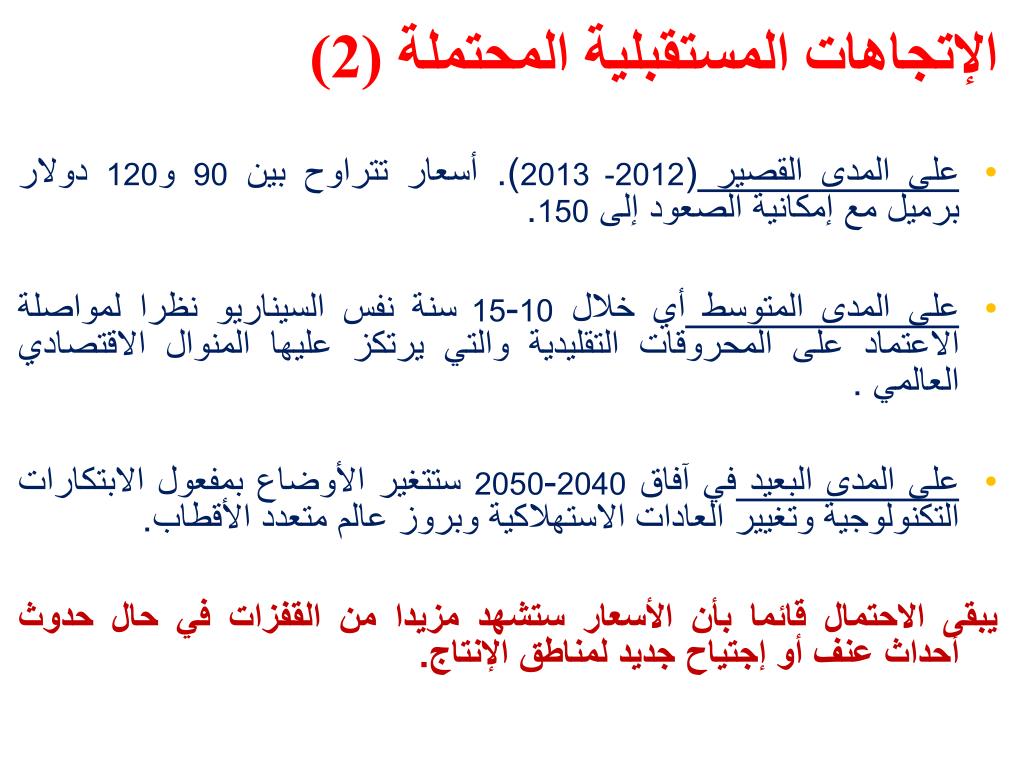 الإتجاهات المستقبلية المحتملة (2)

• على المدى القصير (2012- 2013). أسعار تتراوح بين 90 و120 دولار برميل مع إمكانية الصعود إلى 150.

• على المدى المتوسط أي خلال 10-15 سنة نفس السيناريو نظرا لمواصلة الاعتماد على المحروقات التقليدية والتي يرتكز عليها المنوال الاقتصادي العالمي .

• على المدى البعيد في آفاق 2040-2050 ستتغير الأوضاع بمفعول الابتكارات التكنولوجية وتغيير العادات الاستهلاكية وبروز عالم متعدد الأقطاب.

يبقى الاحتمال قائما بأن الأسعار ستشهد مزيدا من القفزات في حال حدوث أحداث عنف أو إجتياح جديد لمناطق الإنتاج.